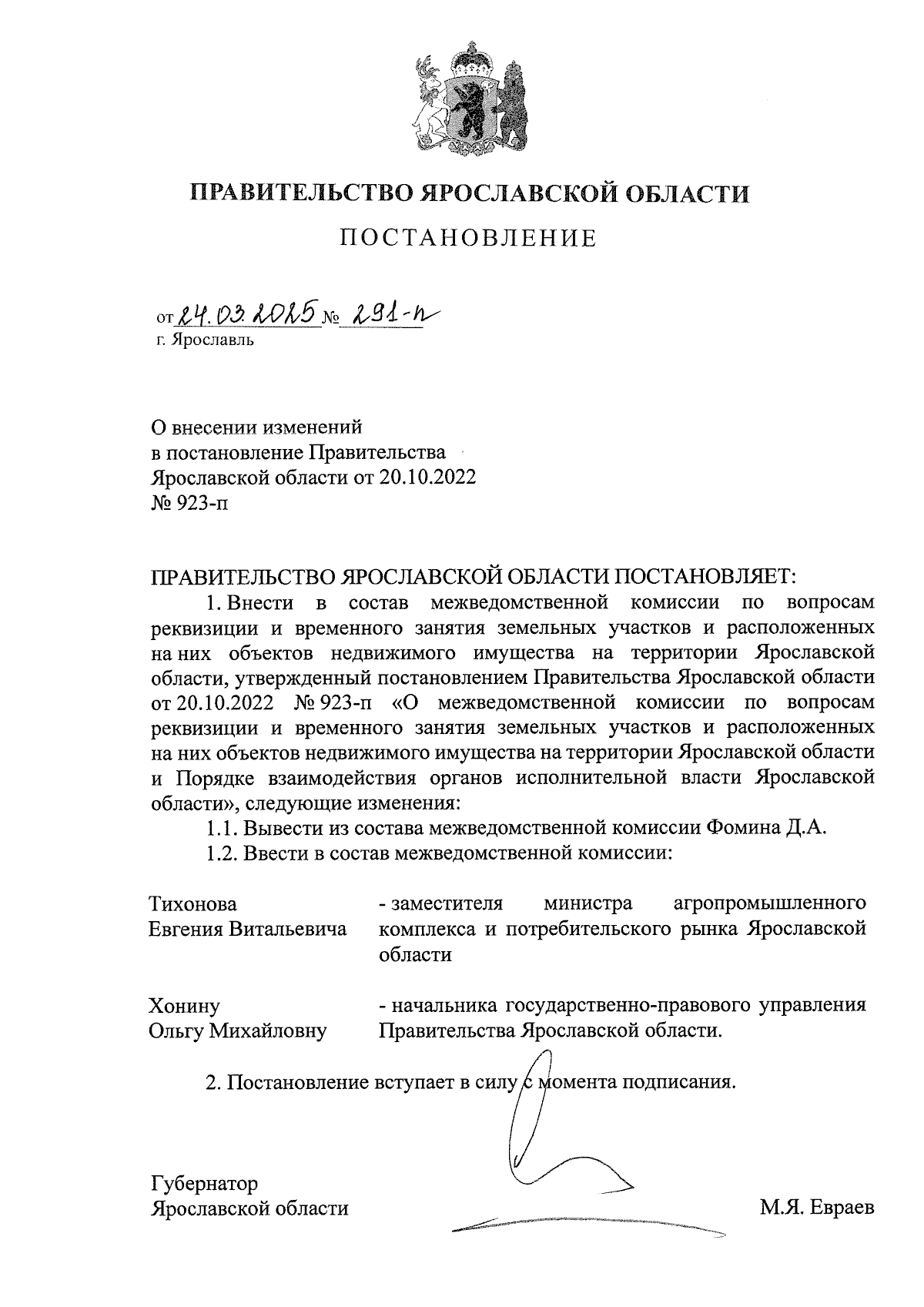 ПРАВИТЕЛЬСТВО ЯРОСЛАВСКОЙ ОБЛАСТИ

ПОСТАНОВЛЕНИЕ

от 24.03.2025 № 291-п
г. Ярославль

О внесении изменений
в постановление Правительства
Ярославской области от 20.10.2022
№ 923-п

ПРАВИТЕЛЬСТВО ЯРОСЛАВСКОЙ ОБЛАСТИ ПОСТАНОВЛЯЕТ:

1. Внести в состав межведомственной комиссии по вопросам реквизиции и временного занятия земельных участков и расположенных на них объектов недвижимого имущества на территории Ярославской области, утвержденный постановлением Правительства Ярославской области от 20.10.2022 № 923-п «О межведомственной комиссии по вопросам реквизиции и временного занятия земельных участков и расположенных на них объектов недвижимого имущества на территории Ярославской области и Порядке взаимодействия органов исполнительной власти Ярославской области», следующие изменения:

1.1. Вывести из состава межведомственной комиссии Фомина Д.А.

1.2. Ввести в состав межведомственной комиссии:

| Тихонова Евгения Витальевича | - заместителя министра агропромышленного комплекса и потребительского рынка Ярославской области |
|---|---|
| Хонину Ольгу Михайловну | - начальника государственно-правового управления Правительства Ярославской области. |

2. Постановление вступает в силу с момента подписания.

Губернатор
Ярославской области

М.Я. Евраев